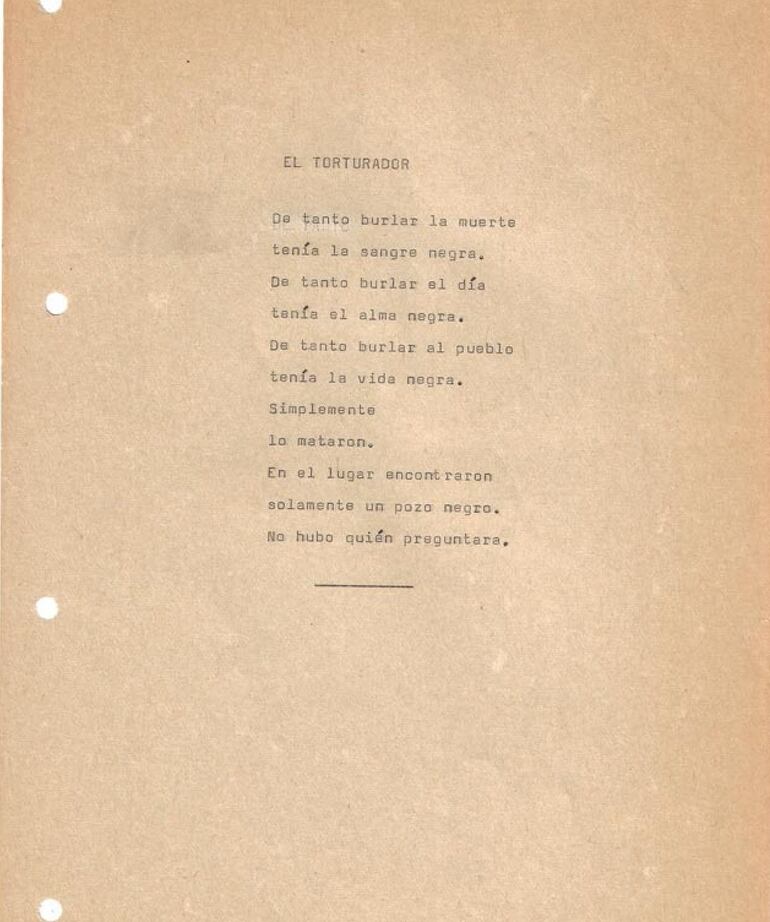 EL TORTURADOR

De tanto burlar la muerte
tenía la sangre negra.
De tanto burlar el día
tenía el alma negra.
De tanto burlar al pueblo
tenía la vida negra.
Simplemente
lo mataron.
En el lugar encontraron
solamente un pozo negro.
No hubo quién preguntara.